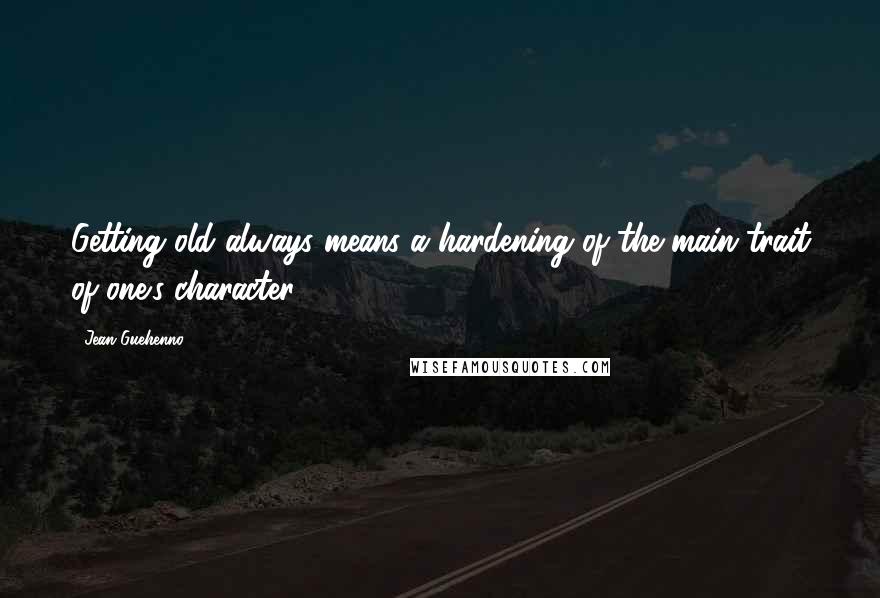 Getting old always means a hardening of the main trait of one's character.

Jean Guehenno

WISEFAMOUSQUOTES.COM